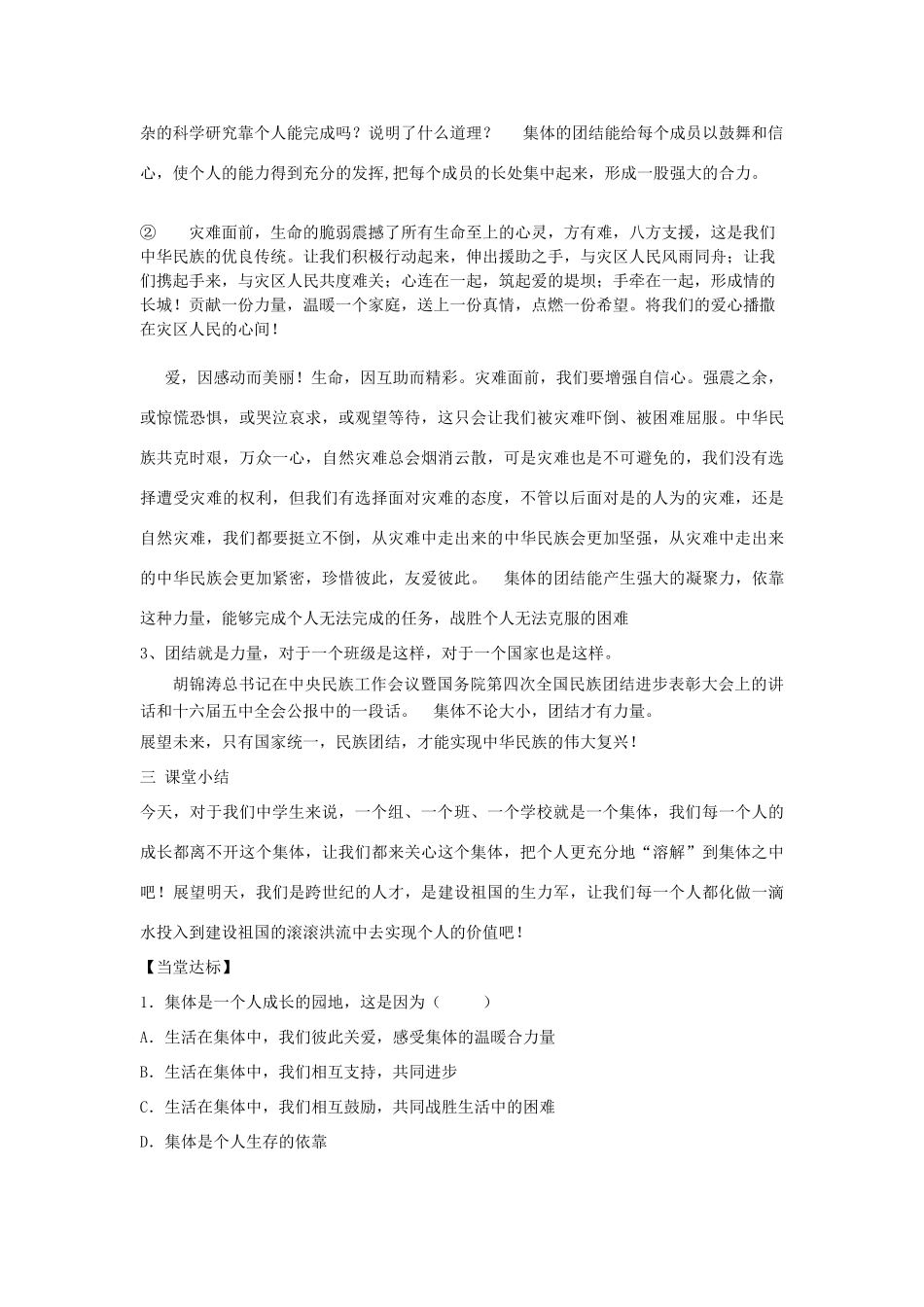 杂的科学研究靠个人能完成吗？说明了什么道理？　　集体的团结能给每个成员以鼓舞和信心，使个人的能力得到充分的发挥,把每个成员的长处集中起来，形成一股强大的合力。

②　　灾难面前，生命的脆弱震撼了所有生命至上的心灵，方有难，八方支援，这是我们中华民族的优良传统。让我们积极行动起来，伸出援助之手，与灾区人民风雨同舟；让我们携起手来，与灾区人民共度难关；心连在一起，筑起爱的堤坝；手牵在一起，形成情的长城！贡献一份力量，温暖一个家庭，送上一份真情，点燃一份希望。将我们的爱心播撒在灾区人民的心间！

爱，因感动而美丽！生命，因互助而精彩。灾难面前，我们要增强自信心。强震之余，或惊慌恐惧，或哭泣哀求，或观望等待，这只会让我们被灾难吓倒、被困难屈服。中华民族共克时艰，万众一心，自然灾难总会烟消云散，可是灾难也是不可避免的，我们没有选择遭受灾难的权利，但我们有选择面对灾难的态度，不管以后面对是的人为的灾难，还是自然灾难，我们都要挺立不倒，从灾难中走出来的中华民族会更加坚强，从灾难中走出来的中华民族会更加紧密，珍惜彼此，友爱彼此。　集体的团结能产生强大的凝聚力，依靠这种力量，能够完成个人无法完成的任务，战胜个人无法克服的困难

3、团结就是力量，对于一个班级是这样，对于一个国家也是这样。

胡锦涛总书记在中央民族工作会议暨国务院第四次全国民族团结进步表彰大会上的讲话和十六届五中全会公报中的一段话。　集体不论大小，团结才有力量。

展望未来，只有国家统一，民族团结，才能实现中华民族的伟大复兴！

三 课堂小结

今天，对于我们中学生来说，一个组、一个班、一个学校就是一个集体，我们每一个人的成长都离不开这个集体，让我们都来关心这个集体，把个人更充分地“溶解”到集体之中吧！展望明天，我们是跨世纪的人才，是建设祖国的生力军，让我们每一个人都化做一滴水投入到建设祖国的滚滚洪流中去实现个人的价值吧！

【当堂达标】

1．集体是一个人成长的园地，这是因为（　　）

A．生活在集体中，我们彼此关爱，感受集体的温暖合力量

B．生活在集体中，我们相互支持，共同进步

C．生活在集体中，我们相互鼓励，共同战胜生活中的困难

D．集体是个人生存的依靠